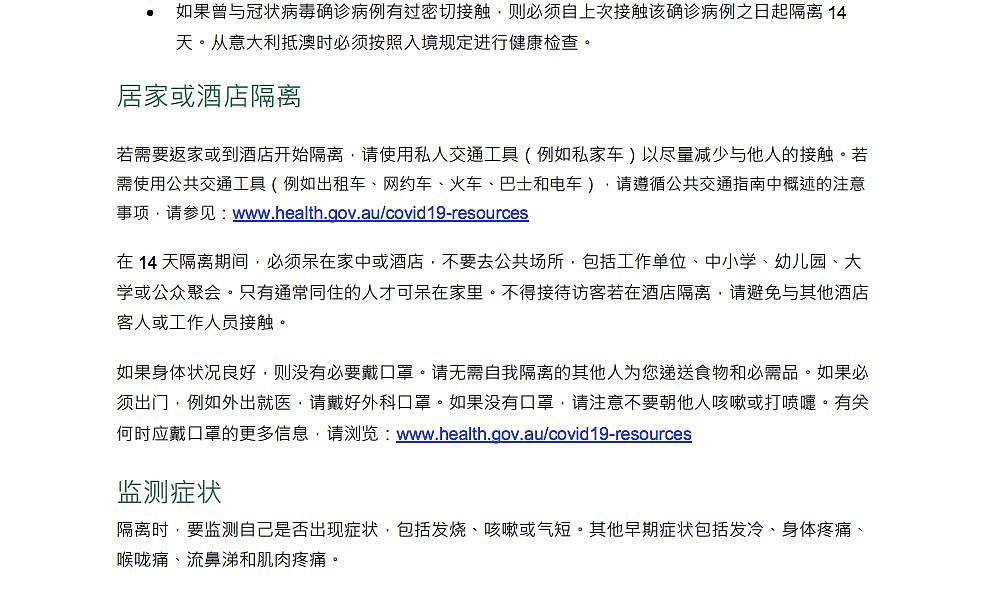 • 如果曾与冠状病毒确诊病例有过密切接触，则必须自上次接触该确诊病例之日起隔离 14 天。从意大利抵澳时必须按照入境规定进行健康检查。

居家或酒店隔离

若需要返家或到酒店开始隔离，请使用私人交通工具（例如私家车）以尽量减少与他人的接触。若需使用公共交通工具（例如出租车、网约车、火车、巴士和电车），请遵循公共交通指南中概述的注意事项，请参见：www.health.gov.au/covid19-resources

在 14 天隔离期间，必须呆在家中或酒店，不要去公共场所，包括工作单位、中小学、幼儿园、大学或公众聚会。只有通常同住的人才可呆在家里。不得接待访客若在酒店隔离，请避免与其他酒店客人或工作人员接触。

如果身体状况良好，则没有必要戴口罩。请无需自我隔离的其他人为您递送食物和必需品。如果必须出门，例如外出就医，请戴好外科口罩。如果没有口罩，请注意不要朝他人咳嗽或打喷嚏。有关何时应戴口罩的更多信息，请浏览：www.health.gov.au/covid19-resources

监测症状

隔离时，要监测自己是否出现症状，包括发烧、咳嗽或气短。其他早期症状包括发冷、身体疼痛、喉咙痛、流鼻涕和肌肉疼痛。